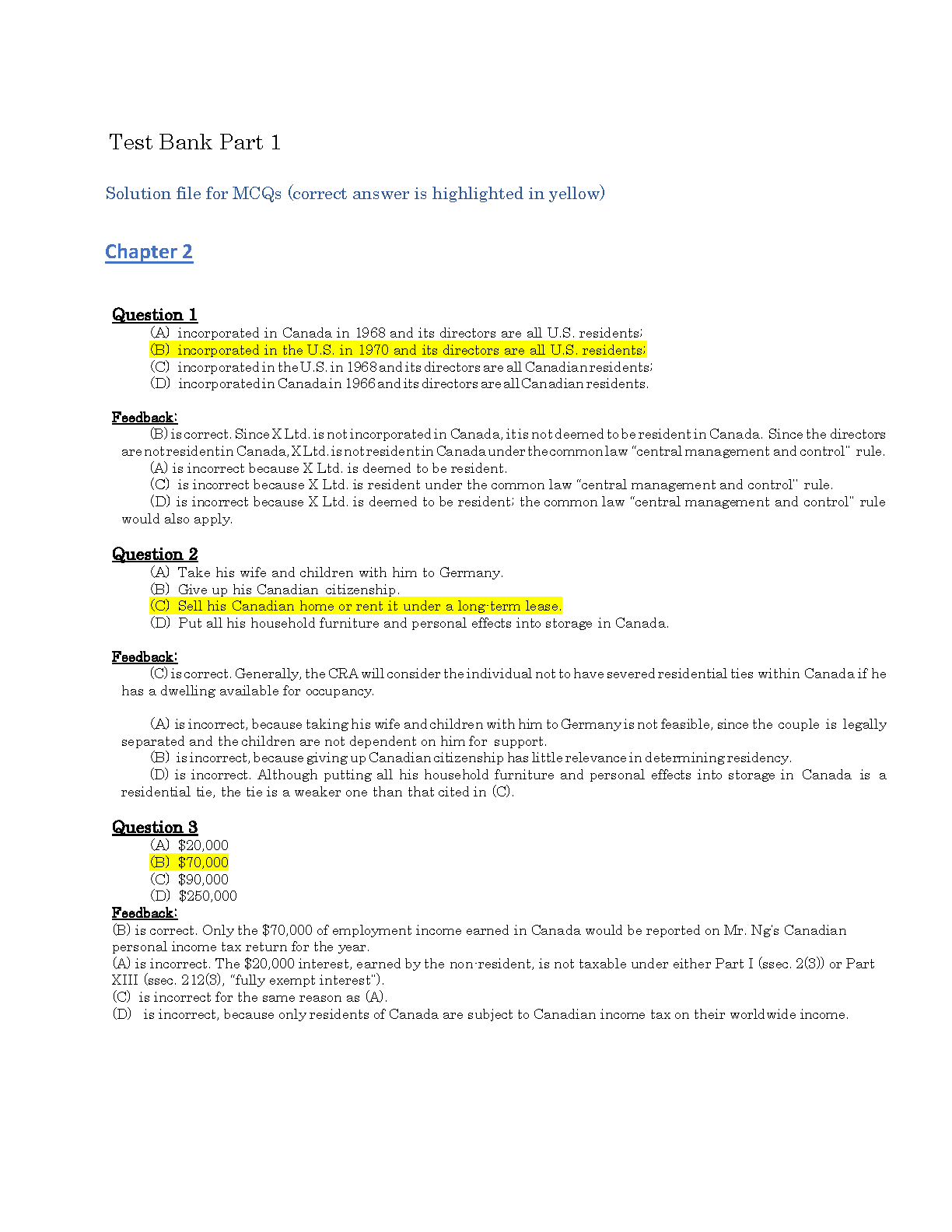 Test Bank Part 1

Solution file for MCQs (correct answer is highlighted in yellow)

Chapter 2

Question 1
(A) incorporated in Canada in 1968 and its directors are all U.S. residents;
(B) incorporated in the U.S. in 1970 and its directors are all U.S. residents;
(C) incorporated in the U.S. in 1968 and its directors are all Canadian residents;
(D) incorporated in Canada in 1966 and its directors are all Canadian residents.

Feedback:
(B) is correct. Since X Ltd. is not incorporated in Canada, it is not deemed to be resident in Canada. Since the directors are not resident in Canada, X Ltd. is not resident in Canada under the common law "central management and control" rule.
(A) is incorrect because X Ltd. is deemed to be resident.
(C) is incorrect because X Ltd. is resident under the common law "central management and control" rule.
(D) is incorrect because X Ltd. is deemed to be resident; the common law "central management and control" rule would also apply.

Question 2
(A) Take his wife and children with him to Germany.
(B) Give up his Canadian citizenship.
(C) Sell his Canadian home or rent it under a long-term lease.
(D) Put all his household furniture and personal effects into storage in Canada.

Feedback:
(C) is correct. Generally, the CRA will consider the individual not to have severed residential ties within Canada if he has a dwelling available for occupancy.

(A) is incorrect, because taking his wife and children with him to Germany is not feasible, since the couple is legally separated and the children are not dependent on him for support.
(B) is incorrect, because giving up Canadian citizenship has little relevance in determining residency.
(D) is incorrect. Although putting all his household furniture and personal effects into storage in Canada is a residential tie, the tie is a weaker one than that cited in (C).

Question 3
(A) $20,000
(B) $70,000
(C) $90,000
(D) $250,000
Feedback:
(B) is correct. Only the $70,000 of employment income earned in Canada would be reported on Mr. Ng's Canadian personal income tax return for the year.
(A) is incorrect. The $20,000 interest, earned by the non-resident, is not taxable under either Part I (ssec. 2(3)) or Part XIII (ssec. 212(3), "fully exempt interest").
(C) is incorrect for the same reason as (A).
(D) is incorrect, because only residents of Canada are subject to Canadian income tax on their worldwide income.